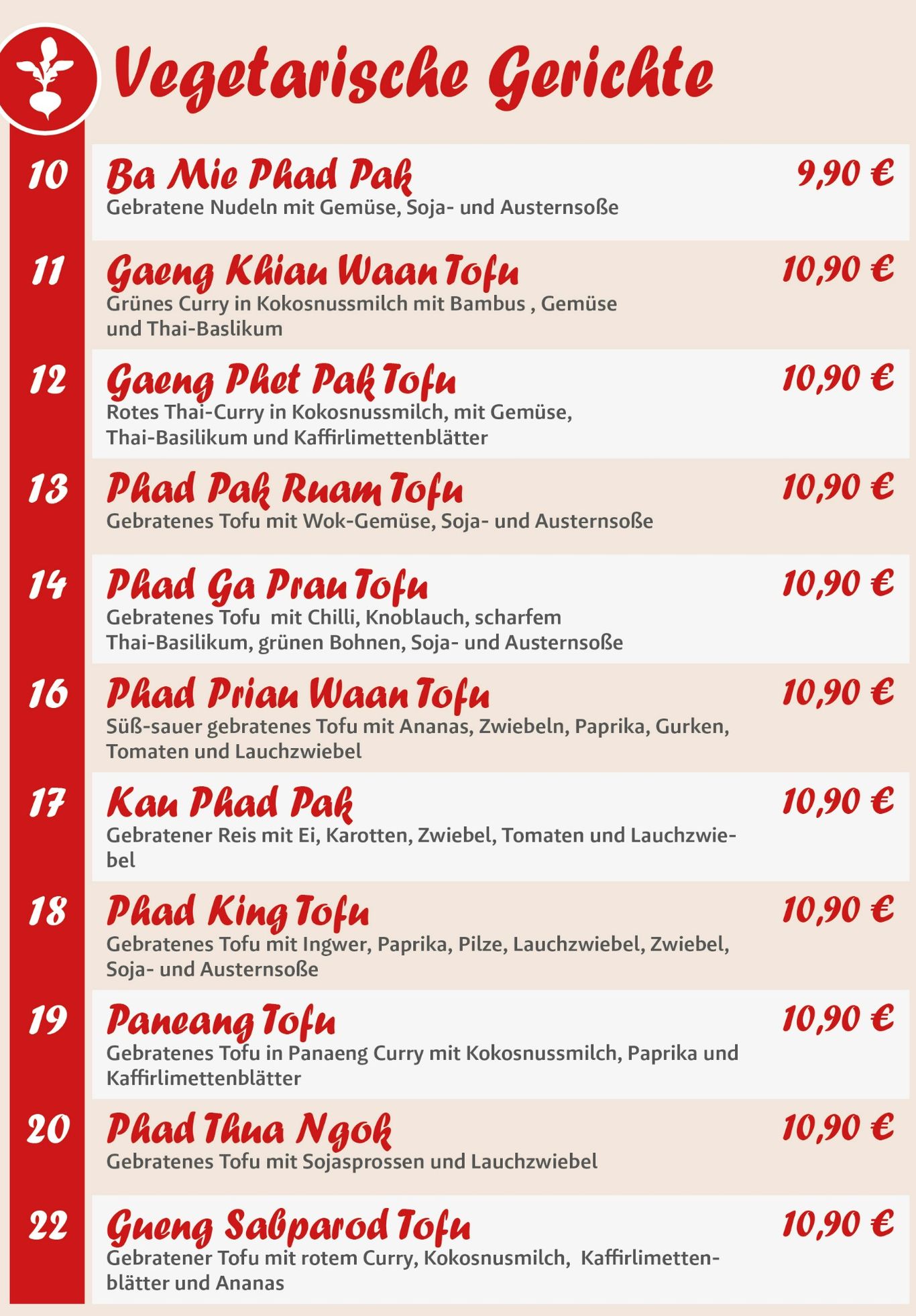 Vegetarische Gerichte

10 Ba Mie Phad Pak 9,90 €
Gebratene Nudeln mit Gemüse, Soja- und Austernsoße

11 Gaeng Khiau Waan Tofu 10,90 €
Grünes Curry in Kokosnussmilch mit Bambus , Gemüse und Thai-Baslikum

12 Gaeng Phet Pak Tofu 10,90 €
Rotes Thai-Curry in Kokosnussmilch, mit Gemüse, Thai-Basilikum und Kaffirlimettenblätter

13 Phad Pak Ruam Tofu 10,90 €
Gebratenes Tofu mit Wok-Gemüse, Soja- und Austernsoße

14 Phad Ga Prau Tofu 10,90 €
Gebratenes Tofu mit Chilli, Knoblauch, scharfem Thai-Basilikum, grünen Bohnen, Soja- und Austernsoße

16 Phad Priau Waan Tofu 10,90 €
Süß-sauer gebratenes Tofu mit Ananas, Zwiebeln, Paprika, Gurken, Tomaten und Lauchzwiebel

17 Kau Phad Pak 10,90 €
Gebratener Reis mit Ei, Karotten, Zwiebel, Tomaten und Lauchzwiebel

18 Phad King Tofu 10,90 €
Gebratenes Tofu mit Ingwer, Paprika, Pilze, Lauchzwiebel, Zwiebel, Soja- und Austernsoße

19 Paneang Tofu 10,90 €
Gebratenes Tofu in Panaeng Curry mit Kokosnussmilch, Paprika und Kaffirlimettenblätter

20 Phad Thua Ngok 10,90 €
Gebratenes Tofu mit Sojasprossen und Lauchzwiebel

22 Gueng Sabparod Tofu 10,90 €
Gebratener Tofu mit rotem Curry, Kokosnusmilch, Kaffirlimettenblätter und Ananas